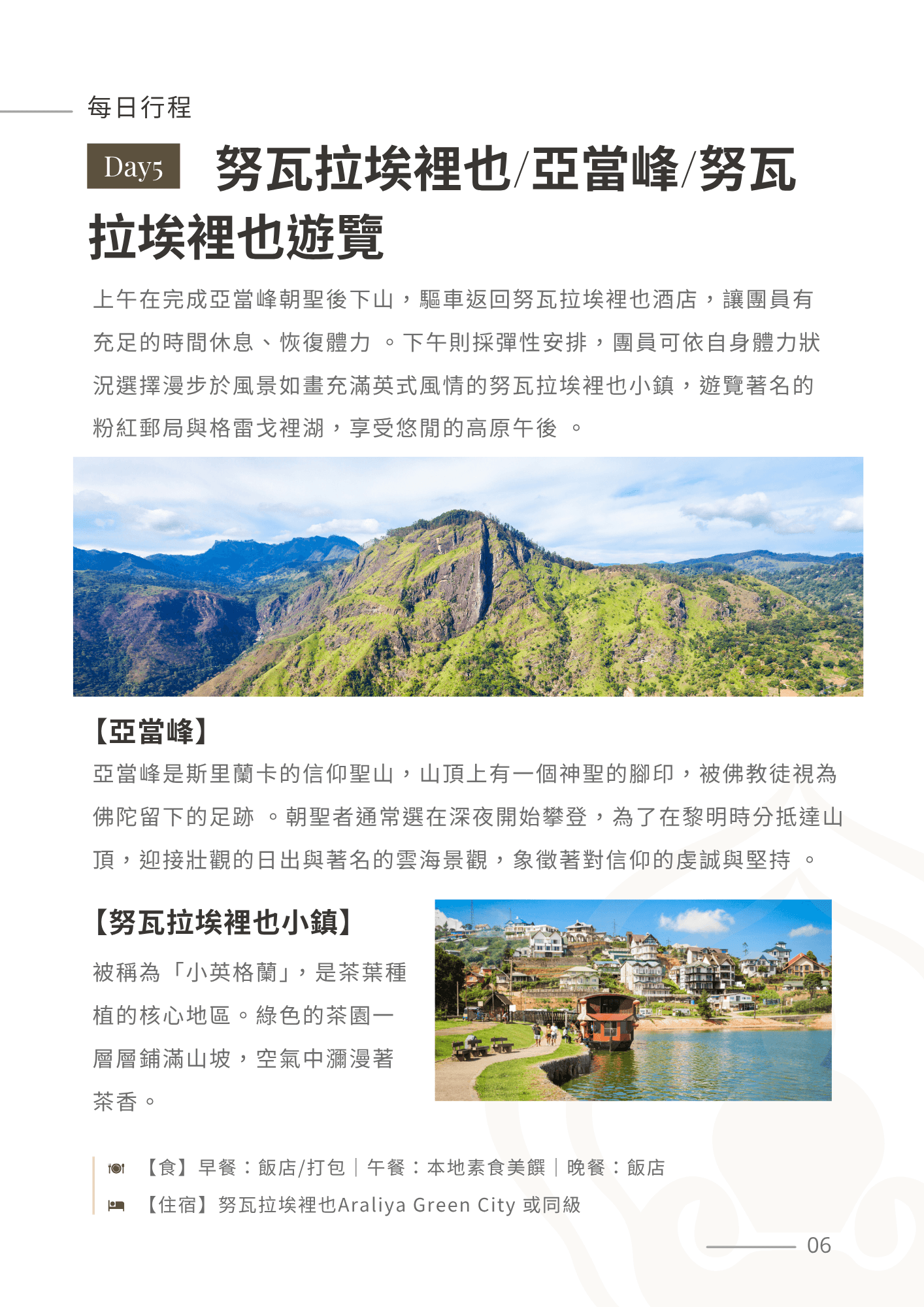 每日行程

Day5 努瓦拉埃裡也/亞當峰/努瓦拉埃裡也遊覽

上午在完成亞當峰朝聖後下山，驅車返回努瓦拉埃裡也酒店，讓團員有充足的時間休息、恢復體力 。下午則採彈性安排，團員可依自身體力狀況選擇漫步於風景如畫充滿英式風情的努瓦拉埃裡也小鎮，遊覽著名的粉紅郵局與格雷戈裡湖，享受悠閒的高原午後 。

【亞當峰】
亞當峰是斯里蘭卡的信仰聖山，山頂上有一個神聖的腳印，被佛教徒視為佛陀留下的足跡 。朝聖者通常選在深夜開始攀登，為了在黎明時分抵達山頂，迎接壯觀的日出與著名的雲海景觀，象徵著對信仰的虔誠與堅持 。

【努瓦拉埃裡也小鎮】
被稱為「小英格蘭」，是茶葉種植的核心地區。綠色的茶園一層層鋪滿山坡，空氣中瀰漫著茶香。

【食】早餐：飯店/打包｜午餐：本地素食美饌｜晚餐：飯店
【住宿】努瓦拉埃裡也Araliya Green City 或同級

06